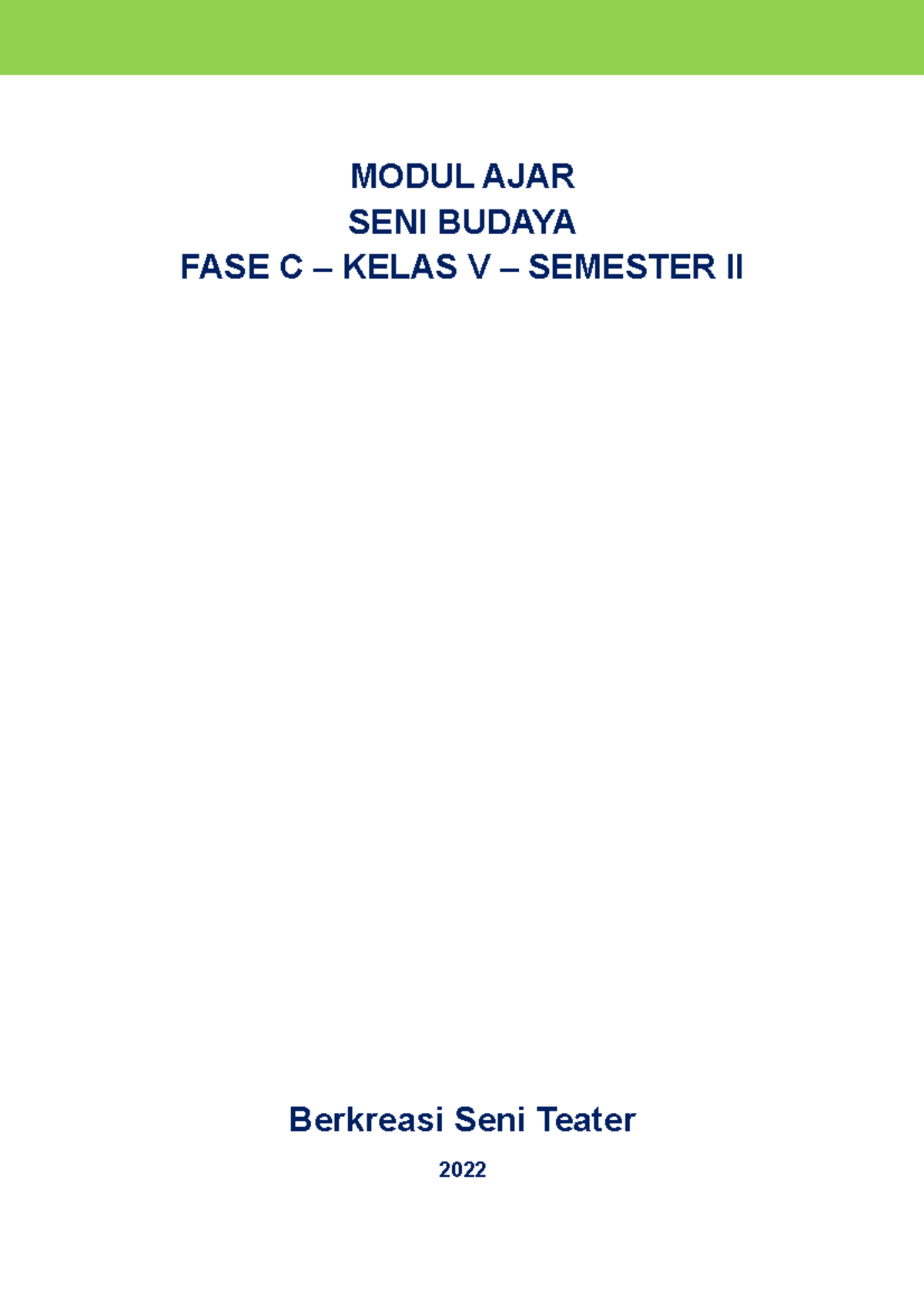 MODUL AJAR
SENI BUDAYA
FASE C – KELAS V – SEMESTER II

Berkreasi Seni Teater

2022